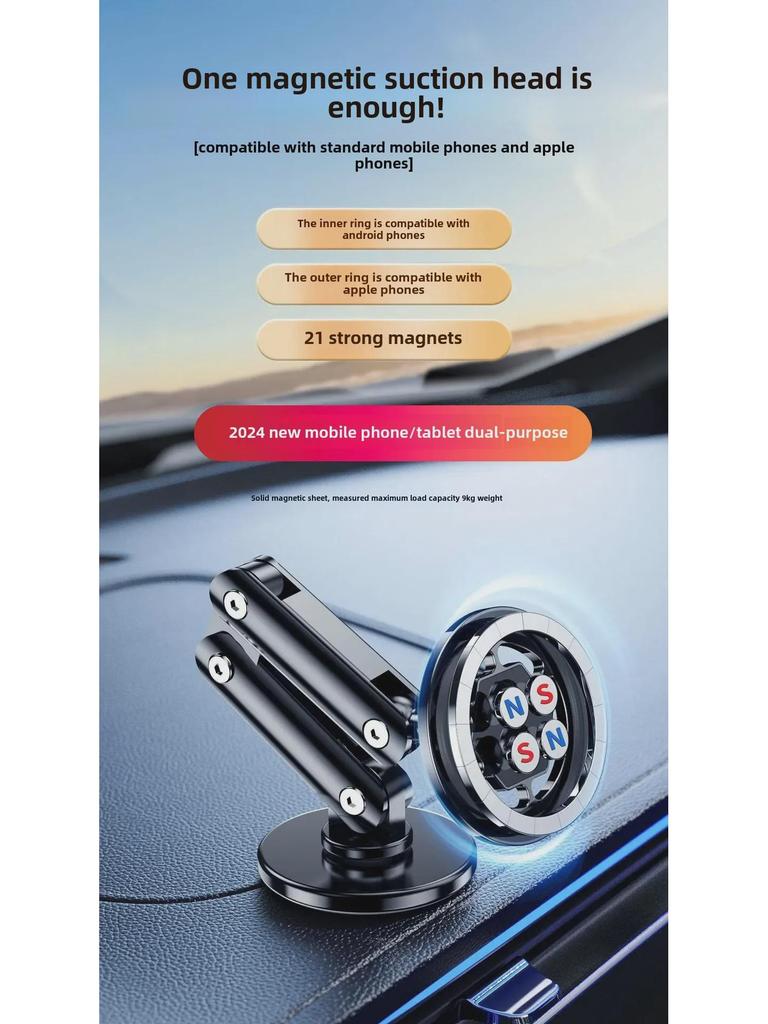 One magnetic suction head is enough!

[compatible with standard mobile phones and apple phones]

The inner ring is compatible with android phones

The outer ring is compatible with apple phones

21 strong magnets

2024 new mobile phone/tablet dual-purpose

Solid magnetic sheet, measured maximum load capacity 9kg weight

N
S
S
N